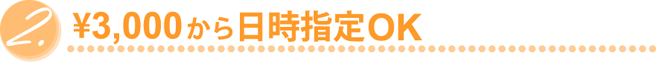 2.

¥3,000から日時指定OK